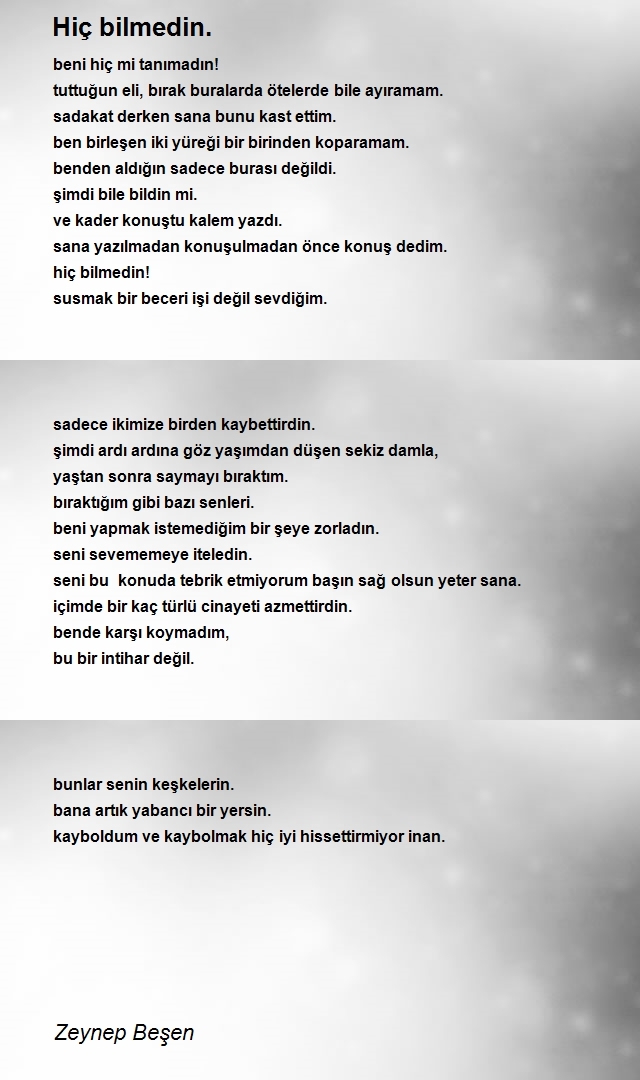 Hiç bilmedin.

beni hiç mi tanımadın!
tuttuğun eli, bırak buralarda ötelerde bile ayıramam.
sadakat derken sana bunu kast ettim.
ben birleşen iki yüreği bir birinden koparamam.
benden aldığın sadece burası değildi.
şimdi bile bildin mi.
ve kader konuştu kalem yazdı.
sana yazılmadan konuşulmadan önce konuş dedim.
hiç bilmedin!
susmak bir beceri işi değil sevdiğim.

sadece ikimize birden kaybettirdin.
şimdi ardı ardına göz yaşımdan düşen sekiz damla,
yaştan sonra saymayı bıraktım.
bıraktığım gibi bazı senleri.
beni yapmak istemediğim bir şeye zorladın.
seni sevememeye iteledin.
seni bu konuda tebrik etmiyorum başın sağ olsun yeter sana.
içimde bir kaç türlü cinayeti azmettirdin.
bende karşı koymadım,
bu bir intihar değil.

bunlar senin keşkelerin.
bana artık yabancı bir yersin.
kayboldum ve kaybolmak hiç iyi hissettirmiyor inan.

Zeynep Beşen